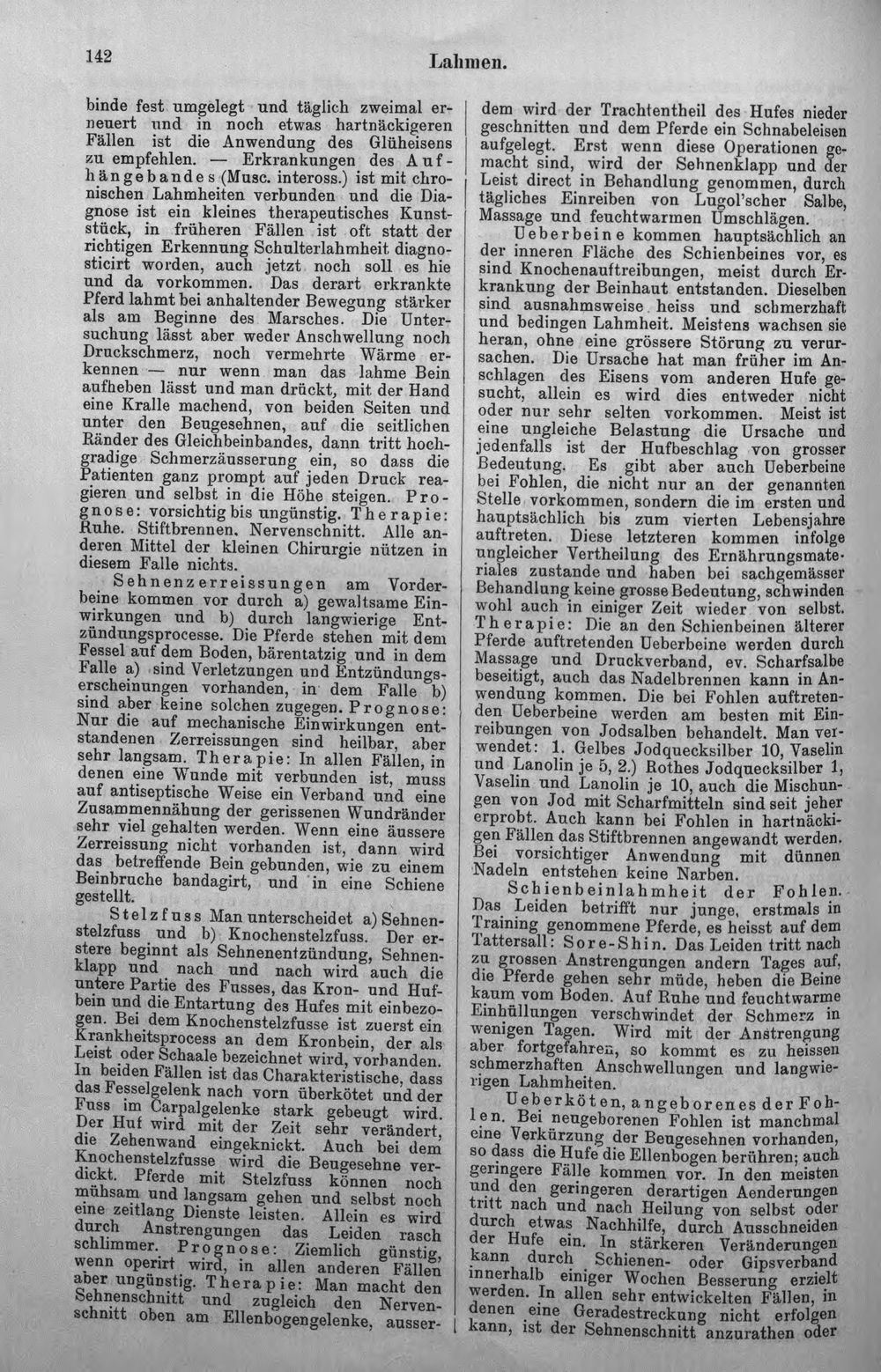 142 Lahmen.

binde fest umgelegt und täglich zweimal erneuert und in noch etwas hartnäckigeren Fällen ist die Anwendung des Glüheisens zu empfehlen. — Erkrankungen des Aufhängebandes (Musc. inteross.) ist mit chronischen Lahmheiten verbunden und die Diagnose ist ein kleines therapeutisches Kunststück, in früheren Fällen ist oft statt der richtigen Erkennung Schulterlahmheit diagnosticirt worden, auch jetzt noch soll es hie und da vorkommen. Das derart erkrankte Pferd lahmt bei anhaltender Bewegung stärker als am Beginne des Marsches. Die Untersuchung lässt aber weder Anschwellung noch Druckschmerz, noch vermehrte Wärme erkennen — nur wenn man das lahme Bein aufheben lässt und man drückt, mit der Hand eine Kralle machend, von beiden Seiten und unter den Beugesehnen, auf die seitlichen Ränder des Gleichbeinbandes, dann tritt hochgradige Schmerzäusserung ein, so dass die Patienten ganz prompt auf jeden Druck reagieren und selbst in die Höhe steigen. Prognose: vorsichtig bis ungünstig. Therapie: Ruhe. Stiftbrennen. Nervenschnitt. Alle anderen Mittel der kleinen Chirurgie nützen in diesem Falle nichts.

Sehnenzerreissungen am Vorderbeine kommen vor durch a) gewaltsame Einwirkungen und b) durch langwierige Entzündungsprocesse. Die Pferde stehen mit dem Fessel auf dem Boden, bärentatzig und in dem Falle a) sind Verletzungen und Entzündungserscheinungen vorhanden, in dem Falle b) sind aber keine solchen zugegen. Prognose: Nur die auf mechanische Einwirkungen entstandenen Zerreissungen sind heilbar, aber sehr langsam. Therapie: In allen Fällen, in denen eine Wunde mit verbunden ist, muss auf antiseptische Weise ein Verband und eine Zusammennähung der gerissenen Wundränder sehr viel gehalten werden. Wenn eine äussere Zerreissung nicht vorhanden ist, dann wird das betreffende Bein gebunden, wie zu einem Beinbruche bandagirt, und in eine Schiene gestellt.

Stelzfuss Man unterscheidet a) Sehnenstelzfuss und b) Knochenstelzfuss. Der erstere beginnt als Sehnenentzündung, Sehnenklapp und nach und nach wird auch die untere Partie des Fusses, das Kron- und Hufbein und die Entartung des Hufes mit einbezogen. Bei dem Knochenstelzfusse ist zuerst ein Krankheitsprocess an dem Kronbein, der als Leist oder Schaale bezeichnet wird, vorhanden. In beiden Fällen ist das Charakteristische, dass das Fesselgelenk nach vorn überkötet und der Fuss im Carpalgelenke stark gebeugt wird. Der Huf wird mit der Zeit sehr verändert, die Zehenwand eingeknickt. Auch bei dem Knochenstelzfusse wird die Beugesehne verdickt. Pferde mit Stelzfuss können noch mühsam und langsam gehen und selbst noch eine zeitlang Dienste leisten. Allein es wird durch Anstrengungen das Leiden rasch schlimmer. Prognose: Ziemlich günstig, wenn operirt wird, in allen anderen Fällen aber ungünstig. Therapie: Man macht den Sehnenschnitt und zugleich den Nervenschnitt oben am Ellenbogengelenke, ausserdem wird der Trachtentheil des Hufes nieder geschnitten und dem Pferde ein Schnabeleisen aufgelegt. Erst wenn diese Operationen gemacht sind, wird der Sehnenklapp und der Leist direct in Behandlung genommen, durch tägliches Einreiben von Lugol'scher Salbe, Massage und feuchtwarmen Umschlägen.

Ueberbeine kommen hauptsächlich an der inneren Fläche des Schienbeines vor, es sind Knochenauftreibungen, meist durch Erkrankung der Beinhaut entstanden. Dieselben sind ausnahmsweise heiss und schmerzhaft und bedingen Lahmheit. Meistens wachsen sie heran, ohne eine grössere Störung zu verursachen. Die Ursache hat man früher im Anschlagen des Eisens vom anderen Hufe gesucht, allein es wird dies entweder nicht oder nur sehr selten vorkommen. Meist ist eine ungleiche Belastung die Ursache und jedenfalls ist der Hufbeschlag von grosser Bedeutung. Es gibt aber auch Ueberbeine bei Fohlen, die nicht nur an der genannten Stelle vorkommen, sondern die im ersten und hauptsächlich bis zum vierten Lebensjahre auftreten. Diese letzteren kommen infolge ungleicher Vertheilung des Ernährungsmateriales zustande und haben bei sachgemässer Behandlung keine grosse Bedeutung, schwinden wohl auch in einiger Zeit wieder von selbst. Therapie: Die an den Schienbeinen älterer Pferde auftretenden Ueberbeine werden durch Massage und Druckverband, ev. Scharfsalbe beseitigt, auch das Nadelbrennen kann in Anwendung kommen. Die bei Fohlen auftretenden Ueberbeine werden am besten mit Einreibungen von Jodsalben behandelt. Man verwendet: 1. Gelbes Jodquecksilber 10, Vaselin und Lanolin je 5, 2.) Rothes Jodquecksilber 1, Vaselin und Lanolin je 10, auch die Mischungen von Jod mit Scharfmitteln sind seit jeher erprobt. Auch kann bei Fohlen in hartnäckigen Fällen das Stiftbrennen angewandt werden. Bei vorsichtiger Anwendung mit dünnen Nadeln entstehen keine Narben.

Schienbeinlahmheit der Fohlen. Das Leiden betrifft nur junge, erstmals in Training genommene Pferde, es heisst auf dem Tattersall: Sore-Shin. Das Leiden tritt nach zu grossen Anstrengungen andern Tages auf, die Pferde gehen sehr müde, heben die Beine kaum vom Boden. Auf Ruhe und feuchtwarme Einhüllungen verschwindet der Schmerz in wenigen Tagen. Wird mit der Anstrengung aber fortgefahren, so kommt es zu heissen schmerzhaften Anschwellungen und langwierigen Lahmheiten.

Ueberköten, angeborenes der Fohlen. Bei neugeborenen Fohlen ist manchmal eine Verkürzung der Beugesehnen vorhanden, so dass die Hufe die Ellenbogen berühren; auch geringere Fälle kommen vor. In den meisten und den geringeren derartigen Aenderungen tritt nach und nach Heilung von selbst oder durch etwas Nachhilfe, durch Ausschneiden der Hufe ein. In stärkeren Veränderungen kann durch Schienen- oder Gipsverband innerhalb einiger Wochen Besserung erzielt werden. In allen sehr entwickelten Fällen, in denen eine Geradestreckung nicht erfolgen kann, ist der Sehnenschnitt anzurathen oder